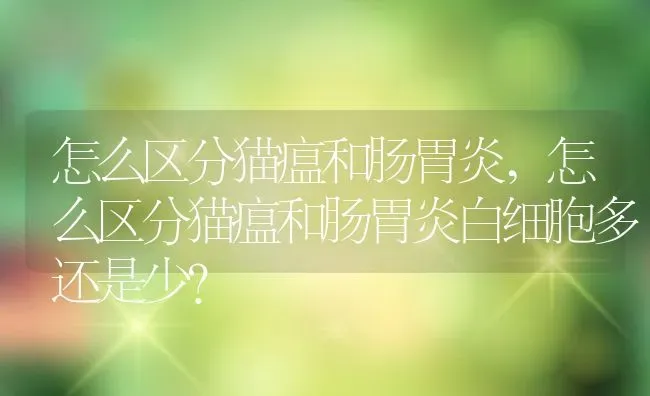 怎么区分猫瘟和肠胃炎，怎么区分猫瘟和肠胃炎白细胞多还是少?